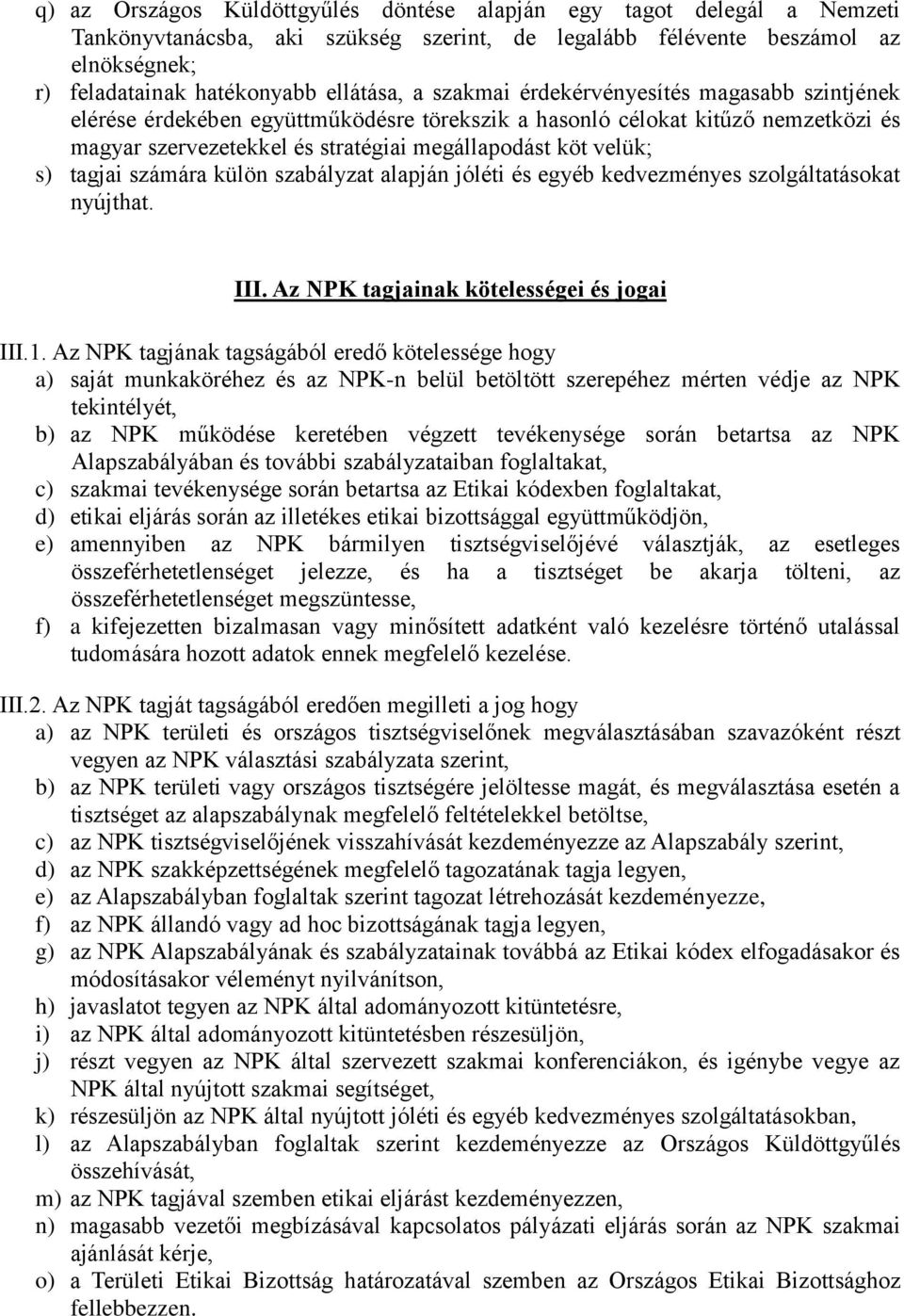 q) az Országos Küldöttgyűlés döntése alapján egy tagot delegál a Nemzeti Tankönyvtanácsba, aki szükség szerint, de legalább félévente beszámol az elnökségnek;
r) feladatainak hatékonyabb ellátása, a szakmai érdekérvényesítés magasabb szintjének elérése érdekében együttműködésre törekszik a hasonló célokat kitűző nemzetközi és magyar szervezetekkel és stratégiai megállapodást köt velük;
s) tagjai számára külön szabályzat alapján jóléti és egyéb kedvezményes szolgáltatásokat nyújthat.

III. Az NPK tagjainak kötelességei és jogai

III.1. Az NPK tagjának tagságából eredő kötelessége hogy
a) saját munkaköréhez és az NPK-n belül betöltött szerepéhez mérten védje az NPK tekintélyét,
b) az NPK működése keretében végzett tevékenysége során betartsa az NPK Alapszabályában és további szabályzataiban foglaltakat,
c) szakmai tevékenysége során betartsa az Etikai kódexben foglaltakat,
d) etikai eljárás során az illetékes etikai bizottsággal együttműködjön,
e) amennyiben az NPK bármilyen tisztségviselőjévé választják, az esetleges összeférhetetlenséget jelezze, és ha a tisztséget be akarja tölteni, az összeférhetetlenséget megszüntesse,
f) a kifejezetten bizalmasan vagy minősített adatként való kezelésre történő utalással tudomására hozott adatok ennek megfelelő kezelése.

III.2. Az NPK tagját tagságából eredően megilleti a jog hogy
a) az NPK területi és országos tisztségviselőnek megválasztásában szavazóként részt vegyen az NPK választási szabályzata szerint,
b) az NPK területi vagy országos tisztségére jelöltesse magát, és megválasztása esetén a tisztséget az alapszabálynak megfelelő feltételekkel betöltse,
c) az NPK tisztségviselőjének visszahívását kezdeményezze az Alapszabály szerint,
d) az NPK szakképzettségének megfelelő tagozatának tagja legyen,
e) az Alapszabályban foglaltak szerint tagozat létrehozását kezdeményezze,
f) az NPK állandó vagy ad hoc bizottságának tagja legyen,
g) az NPK Alapszabályának és szabályzatainak továbbá az Etikai kódex elfogadásakor és módosításakor véleményt nyilvánítson,
h) javaslatot tegyen az NPK által adományozott kitüntetésre,
i) az NPK által adományozott kitüntetésben részesüljön,
j) részt vegyen az NPK által szervezett szakmai konferenciákon, és igénybe vegye az NPK által nyújtott szakmai segítséget,
k) részesüljön az NPK által nyújtott jóléti és egyéb kedvezményes szolgáltatásokban,
l) az Alapszabályban foglaltak szerint kezdeményezze az Országos Küldöttgyűlés összehívását,
m) az NPK tagjával szemben etikai eljárást kezdeményezzen,
n) magasabb vezetői megbízásával kapcsolatos pályázati eljárás során az NPK szakmai ajánlását kérje,
o) a Területi Etikai Bizottság határozatával szemben az Országos Etikai Bizottsághoz fellebbezzen.